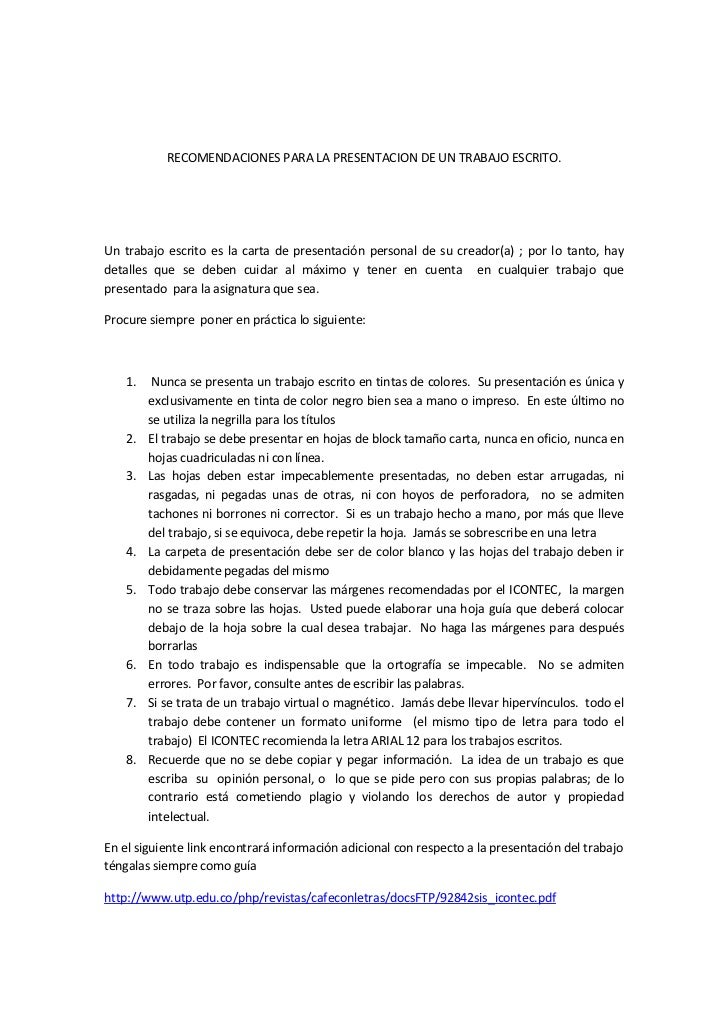 RECOMENDACIONES PARA LA PRESENTACION DE UN TRABAJO ESCRITO.

Un trabajo escrito es la carta de presentación personal de su creador(a) ; por lo tanto, hay detalles que se deben cuidar al máximo y tener en cuenta en cualquier trabajo que presentado para la asignatura que sea.

Procure siempre poner en práctica lo siguiente:

1. Nunca se presenta un trabajo escrito en tintas de colores. Su presentación es única y exclusivamente en tinta de color negro bien sea a mano o impreso. En este último no se utiliza la negrilla para los títulos
2. El trabajo se debe presentar en hojas de block tamaño carta, nunca en oficio, nunca en hojas cuadriculadas ni con línea.
3. Las hojas deben estar impecablemente presentadas, no deben estar arrugadas, ni rasgadas, ni pegadas unas de otras, ni con hoyos de perforadora, no se admiten tachones ni borrones ni corrector. Si es un trabajo hecho a mano, por más que lleve del trabajo, si se equivoca, debe repetir la hoja. Jamás se sobrescribe en una letra
4. La carpeta de presentación debe ser de color blanco y las hojas del trabajo deben ir debidamente pegadas del mismo
5. Todo trabajo debe conservar las márgenes recomendadas por el ICONTEC, la margen no se traza sobre las hojas. Usted puede elaborar una hoja guía que deberá colocar debajo de la hoja sobre la cual desea trabajar. No haga las márgenes para después borrarlas
6. En todo trabajo es indispensable que la ortografía se impecable. No se admiten errores. Por favor, consulte antes de escribir las palabras.
7. Si se trata de un trabajo virtual o magnético. Jamás debe llevar hipervínculos. todo el trabajo debe contener un formato uniforme (el mismo tipo de letra para todo el trabajo) El ICONTEC recomienda la letra ARIAL 12 para los trabajos escritos.
8. Recuerde que no se debe copiar y pegar información. La idea de un trabajo es que escriba su opinión personal, o lo que se pide pero con sus propias palabras; de lo contrario está cometiendo plagio y violando los derechos de autor y propiedad intelectual.

En el siguiente link encontrará información adicional con respecto a la presentación del trabajo téngalas siempre como guía

http://www.utp.edu.co/php/revistas/cafeconletras/docsFTP/92842sis_icontec.pdf